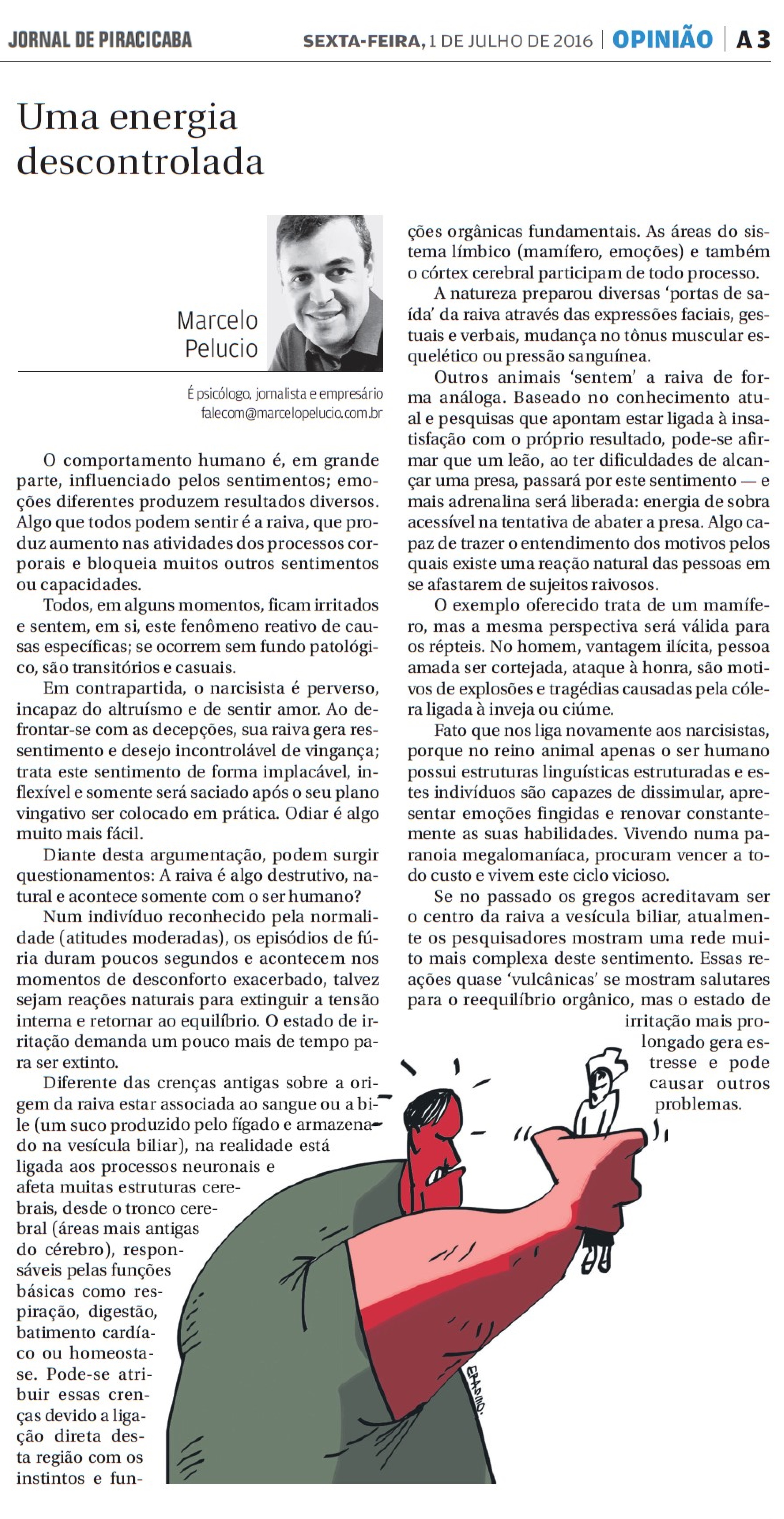 JORNAL DE PIRACICABA

SEXTA-FEIRA, 1 DE JULHO DE 2016 | OPINIÃO | A 3

Uma energia descontrolada

Marcelo Pelucio

É psicólogo, jornalista e empresário
falecom@marcelopelucio.com.br

O comportamento humano é, em grande parte, influenciado pelos sentimentos; emoções diferentes produzem resultados diversos. Algo que todos podem sentir é a raiva, que produz aumento nas atividades dos processos corporais e bloqueia muitos outros sentimentos ou capacidades.

Todos, em alguns momentos, ficam irritados e sentem, em si, este fenômeno reativo de causas específicas; se ocorrem sem fundo patológico, são transitórios e casuais.

Em contrapartida, o narcisista é perverso, incapaz do altruísmo e de sentir amor. Ao defrontar-se com as decepções, sua raiva gera ressentimento e desejo incontrolável de vingança; trata este sentimento de forma implacável, inflexível e somente será saciado após o seu plano vingativo ser colocado em prática. Odiar é algo muito mais fácil.

Diante desta argumentação, podem surgir questionamentos: A raiva é algo destrutivo, natural e acontece somente com o ser humano?

Num indivíduo reconhecido pela normalidade (atitudes moderadas), os episódios de fúria duram poucos segundos e acontecem nos momentos de desconforto exacerbado, talvez sejam reações naturais para extinguir a tensão interna e retornar ao equilíbrio. O estado de irritação demanda um pouco mais de tempo para ser extinto.

Diferente das crenças antigas sobre a origem da raiva estar associada ao sangue ou a bile (um suco produzido pelo fígado e armazenado na vesícula biliar), na realidade está ligada aos processos neuronais e afeta muitas estruturas cerebrais, desde o tronco cerebral (áreas mais antigas do cérebro), responsáveis pelas funções básicas como respiração, digestão, batimento cardíaco ou homeostase. Pode-se atribuir essas crenças devido a ligação direta desta região com os instintos e funções orgânicas fundamentais. As áreas do sistema límbico (mamífero, emoções) e também o córtex cerebral participam de todo processo.

A natureza preparou diversas 'portas de saída' da raiva através das expressões faciais, gestuais e verbais, mudança no tônus muscular esquelético ou pressão sanguínea.

Outros animais 'sentem' a raiva de forma análoga. Baseado no conhecimento atual e pesquisas que apontam estar ligada à insatisfação com o próprio resultado, pode-se afirmar que um leão, ao ter dificuldades de alcançar uma presa, passará por este sentimento — e mais adrenalina será liberada: energia de sobra acessível na tentativa de abater a presa. Algo capaz de trazer o entendimento dos motivos pelos quais existe uma reação natural das pessoas em se afastarem de sujeitos raivosos.

O exemplo oferecido trata de um mamífero, mas a mesma perspectiva será válida para os répteis. No homem, vantagem ilícita, pessoa amada ser cortejada, ataque à honra, são motivos de explosões e tragédias causadas pela cólera ligada à inveja ou ciúme.

Fato que nos liga novamente aos narcisistas, porque no reino animal apenas o ser humano possui estruturas linguísticas estruturadas e estes indivíduos são capazes de dissimular, apresentar emoções fingidas e renovar constantemente as suas habilidades. Vivendo numa paranoia megalomaníaca, procuram vencer a todo custo e vivem este ciclo vicioso.

Se no passado os gregos acreditavam ser o centro da raiva a vesícula biliar, atualmente os pesquisadores mostram uma rede muito mais complexa deste sentimento. Essas reações quase 'vulcânicas' se mostram salutares para o reequilíbrio orgânico, mas o estado de irritação mais prolongado gera estresse e pode causar outros problemas.

ERASMO.